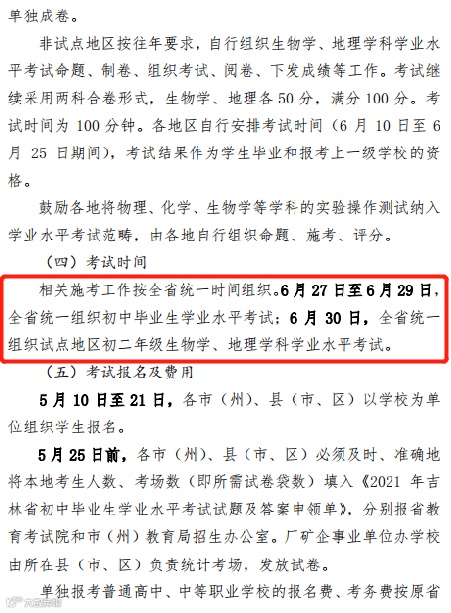 单独成卷。

非试点地区按往年要求，自行组织生物学、地理学科学业水平考试命题、制卷、组织考试、阅卷、下发成绩等工作。考试继续采用两科合卷形式，生物学、地理各50分，满分100分。考试时间为100分钟。各地区自行安排考试时间（6月10日至6月25日期间），考试结果作为学生毕业和报考上一级学校的资格。

鼓励各地将物理、化学、生物学等学科的实验操作测试纳入学业水平考试范畴，由各地自行组织命题、施考、评分。

（四）考试时间

相关施考工作按全省统一时间组织。6月27日至6月29日，全省统一组织初中毕业生学业水平考试；6月30日，全省统一组织试点地区初二年级生物学、地理学科学业水平考试。

（五）考试报名及费用

5月10日至21日，各市（州）、县（市、区）以学校为单位组织学生报名。

5月25日前，各市（州）、县（市、区）必须及时、准确地将本地考生人数、考场数（即所需试卷袋数）填入《2021年吉林省初中毕业生学业水平考试试题及答案申领单》，分别报省教育考试院和市（州）教育局招生办公室。厂矿企事业单位办学校由所在县（市、区）负责统计考场，发放试卷。

单独报考普通高中、中等职业学校的报名费、考务费按原省